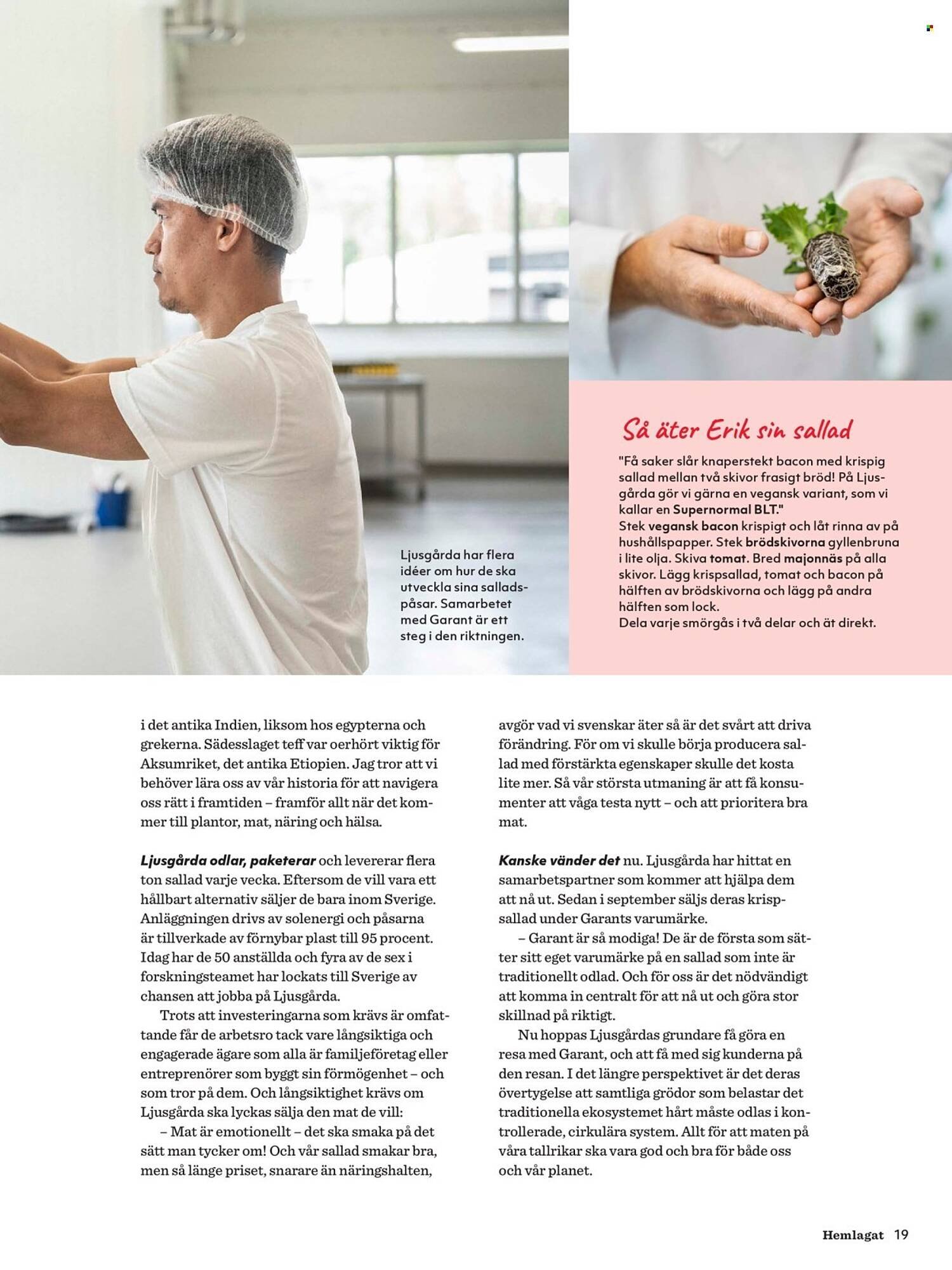 Ljusgårda har flera idéer om hur de ska utveckla sina salladspåsar. Samarbetet med Garant är ett steg i den riktningen.

Så äter Erik sin sallad

"Få saker slår knaperstekt bacon med krispig sallad mellan två skivor frasigt bröd! På Ljusgårda gör vi gärna en vegansk variant, som vi kallar en Supernormal BLT."
Stek vegansk bacon krispigt och låt rinna av på hushållspapper. Stek brödskivorna gyllenbruna i lite olja. Skiva tomat. Bred majonnäs på alla skivor. Lägg krispsallad, tomat och bacon på hälften av brödskivorna och lägg på andra hälften som lock.
Dela varje smörgås i två delar och ät direkt.

i det antika Indien, liksom hos egypterna och grekerna. Sädesslaget teff var oerhört viktig för Aksumriket, det antika Etiopien. Jag tror att vi behöver lära oss av vår historia för att navigera oss rätt i framtiden – framför allt när det kommer till plantor, mat, näring och hälsa.

Ljusgårda odlar, paketerar och levererar flera ton sallad varje vecka. Eftersom de vill vara ett hållbart alternativ säljer de bara inom Sverige. Anläggningen drivs av solenergi och påsarna är tillverkade av förnybar plast till 95 procent. Idag har de 50 anställda och fyra av de sex i forskningsteamet har lockats till Sverige av chansen att jobba på Ljusgårda.

Trots att investeringarna som krävs är omfattande får de arbetsro tack vare långsiktiga och engagerade ägare som alla är familjeföretag eller entreprenörer som byggt sin förmögenhet – och som tror på dem. Och långsiktighet krävs om Ljusgårda ska lyckas sälja den mat de vill:

– Mat är emotionellt – det ska smaka på det sätt man tycker om! Och vår sallad smakar bra, men så länge priset, snarare än näringshalten, avgör vad vi svenskar äter så är det svårt att driva förändring. För om vi skulle börja producera sallad med förstärkta egenskaper skulle det kosta lite mer. Så vår största utmaning är att få konsumenter att våga testa nytt – och att prioritera bra mat.

Kanske vänder det nu. Ljusgårda har hittat en samarbetspartner som kommer att hjälpa dem att nå ut. Sedan i september säljs deras krispsallad under Garants varumärke.

– Garant är så modiga! De är de första som sätter sitt eget varumärke på en sallad som inte är traditionellt odlad. Och för oss är det nödvändigt att komma in centralt för att nå ut och göra stor skillnad på riktigt.

Nu hoppas Ljusgårdas grundare få göra en resa med Garant, och att få med sig kunderna på den resan. I det längre perspektivet är det deras övertygelse att samtliga grödor som belastar det traditionella ekosystemet hårt måste odlas i kontrollerade, cirkulära system. Allt för att maten på våra tallrikar ska vara god och bra för både oss och vår planet.

Hemlagat 19